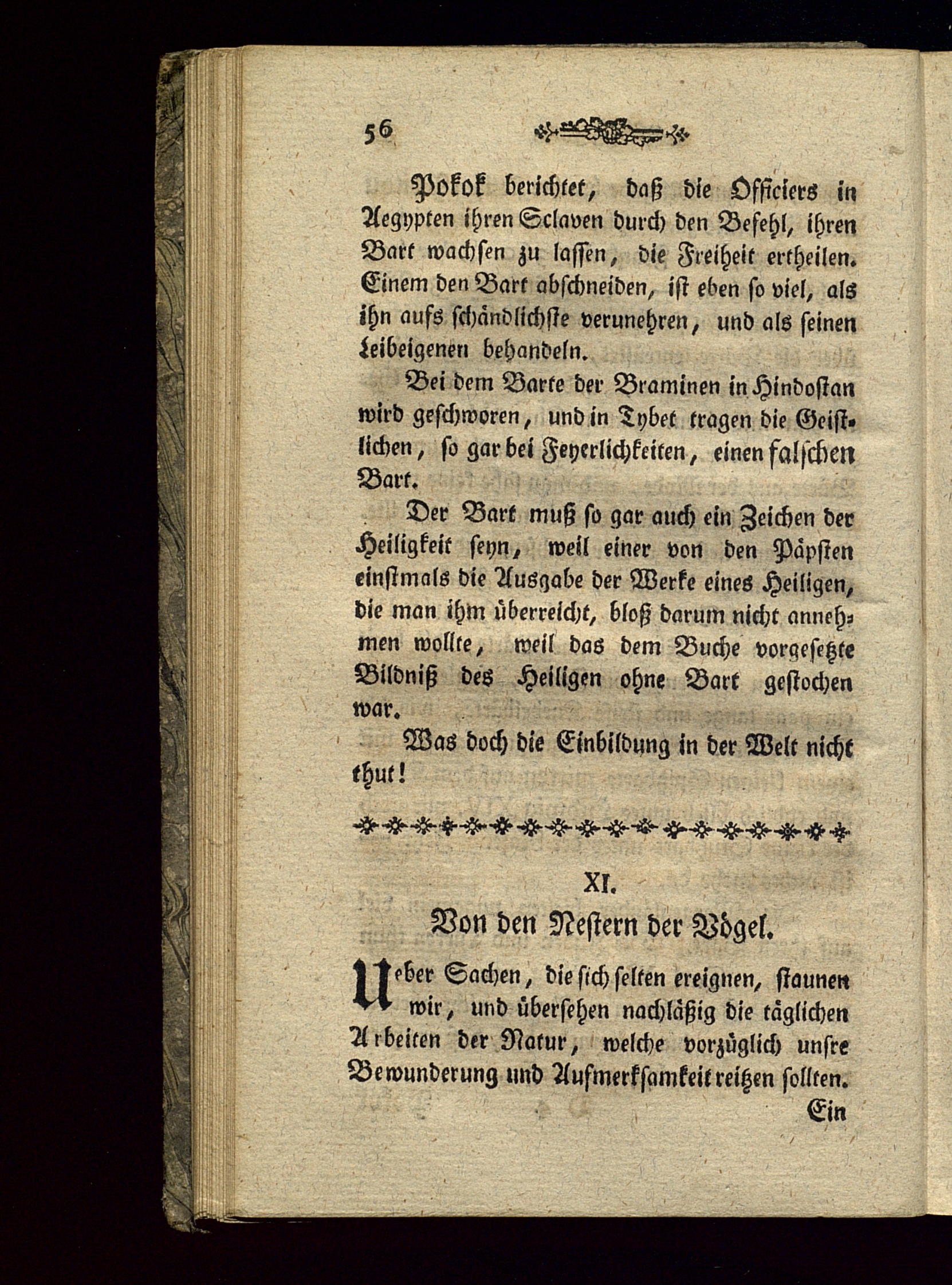 56

Pokok berichtet, daß die Officiers in Aegypten ihren Sclaven durch den Befehl, ihren Bart wachsen zu lassen, die Freiheit ertheilen. Einem den Bart abschneiden, ist eben so viel, als ihn aufs schändlichste verunehren, und als seinen Leibeigenen behandeln.

Bei dem Barte der Braminen in Hindostan wird geschworen, und in Tybet tragen die Geistlichen, so gar bei Feyerlichkeiten, einen falschen Bart.

Der Bart muß so gar auch ein Zeichen der Heiligkeit seyn, weil einer von den Päpsten einstmals die Ausgabe der Werke eines Heiligen, die man ihm überreicht, bloß darum nicht annehmen wollte, weil das dem Buche vorgesetzte Bildniß des Heiligen ohne Bart gestochen war.

Was doch die Einbildung in der Welt nicht thut!

XI.

Von den Nestern der Vögel.

Ueber Sachen, die sich selten ereignen, staunen wir, und übersehen nachläßig die täglichen Arbeiten der Natur, welche vorzüglich unsre Bewunderung und Aufmerksamkeit reitzen sollten.

Ein